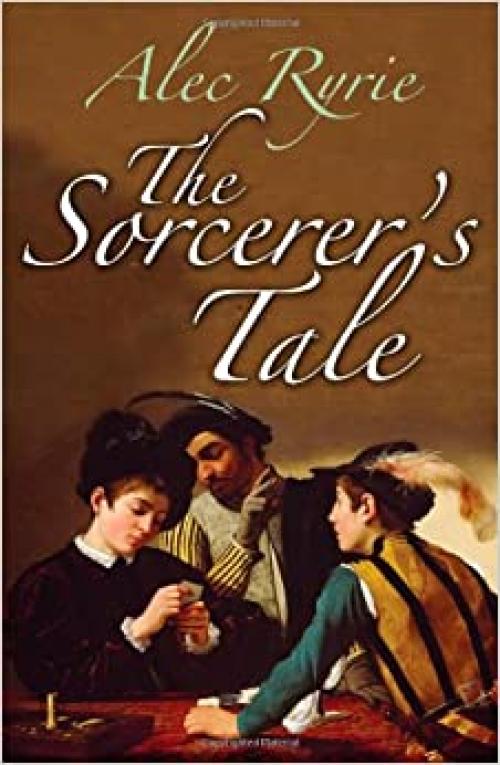 Alec Ryrie

The Sorcerer's Tale